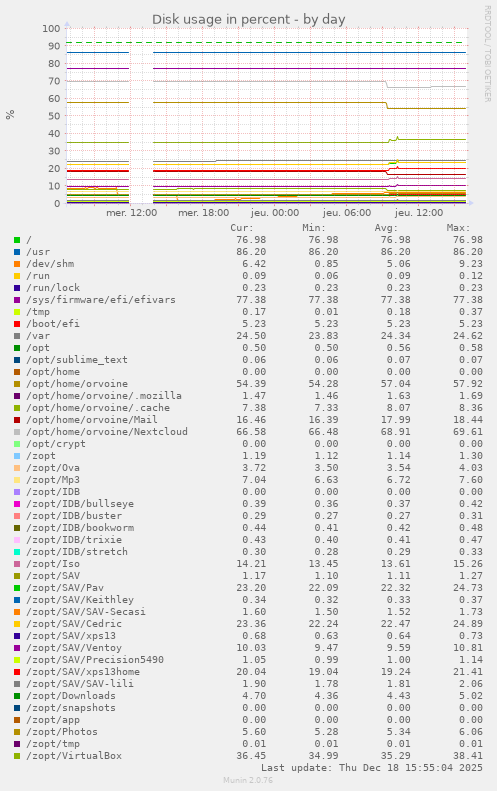 Disk usage in percent - by day

RRDTOOL / TOBI OETIKER

%

100
90
80
70
60
50
40
30
20
10
0

mer. 12:00 mer. 18:00 jeu. 00:00 jeu. 06:00 jeu. 12:00

| | Cur: | Min: | Avg: | Max: |
|---|---|---|---|---|
| / | 76.98 | 76.98 | 76.98 | 76.98 |
| /usr | 86.20 | 86.20 | 86.20 | 86.20 |
| /dev/shm | 6.42 | 0.85 | 5.06 | 9.23 |
| /run | 0.09 | 0.06 | 0.09 | 0.12 |
| /run/lock | 0.23 | 0.23 | 0.23 | 0.23 |
| /sys/firmware/efi/efivars | 77.38 | 77.38 | 77.38 | 77.38 |
| /tmp | 0.17 | 0.01 | 0.18 | 0.37 |
| /boot/efi | 5.23 | 5.23 | 5.23 | 5.23 |
| /var | 24.50 | 23.83 | 24.34 | 24.62 |
| /opt | 0.50 | 0.50 | 0.56 | 0.58 |
| /opt/sublime_text | 0.06 | 0.06 | 0.07 | 0.07 |
| /opt/home | 0.00 | 0.00 | 0.00 | 0.00 |
| /opt/home/orvoine | 54.39 | 54.28 | 57.04 | 57.92 |
| /opt/home/orvoine/.mozilla | 1.47 | 1.46 | 1.63 | 1.69 |
| /opt/home/orvoine/.cache | 7.38 | 7.33 | 8.07 | 8.36 |
| /opt/home/orvoine/Mail | 16.46 | 16.39 | 17.99 | 18.44 |
| /opt/home/orvoine/Nextcloud | 66.58 | 66.48 | 68.91 | 69.61 |
| /opt/crypt | 0.00 | 0.00 | 0.00 | 0.00 |
| /zopt | 1.19 | 1.12 | 1.14 | 1.30 |
| /zopt/Ova | 3.72 | 3.50 | 3.54 | 4.03 |
| /zopt/Mp3 | 7.04 | 6.63 | 6.72 | 7.60 |
| /zopt/IDB | 0.00 | 0.00 | 0.00 | 0.00 |
| /zopt/IDB/bullseye | 0.39 | 0.36 | 0.37 | 0.42 |
| /zopt/IDB/buster | 0.29 | 0.27 | 0.27 | 0.31 |
| /zopt/IDB/bookworm | 0.44 | 0.41 | 0.42 | 0.48 |
| /zopt/IDB/trixie | 0.43 | 0.40 | 0.41 | 0.47 |
| /zopt/IDB/stretch | 0.30 | 0.28 | 0.29 | 0.33 |
| /zopt/Iso | 14.21 | 13.45 | 13.61 | 15.26 |
| /zopt/SAV | 1.17 | 1.10 | 1.11 | 1.27 |
| /zopt/SAV/Pav | 23.20 | 22.09 | 22.32 | 24.73 |
| /zopt/SAV/Keithley | 0.34 | 0.32 | 0.33 | 0.37 |
| /zopt/SAV/SAV-Secasi | 1.60 | 1.50 | 1.52 | 1.73 |
| /zopt/SAV/Cedric | 23.36 | 22.24 | 22.47 | 24.89 |
| /zopt/SAV/xps13 | 0.68 | 0.63 | 0.64 | 0.73 |
| /zopt/SAV/Ventoy | 10.03 | 9.47 | 9.59 | 10.81 |
| /zopt/SAV/Precision5490 | 1.05 | 0.99 | 1.00 | 1.14 |
| /zopt/SAV/xps13home | 20.04 | 19.04 | 19.24 | 21.41 |
| /zopt/SAV/SAV-lili | 1.90 | 1.78 | 1.81 | 2.06 |
| /zopt/Downloads | 4.70 | 4.36 | 4.43 | 5.02 |
| /zopt/snapshots | 0.00 | 0.00 | 0.00 | 0.00 |
| /zopt/app | 0.00 | 0.00 | 0.00 | 0.00 |
| /zopt/Photos | 5.60 | 5.28 | 5.34 | 6.06 |
| /zopt/tmp | 0.01 | 0.01 | 0.01 | 0.01 |
| /zopt/VirtualBox | 36.45 | 34.99 | 35.29 | 38.41 |

Last update: Thu Dec 18 15:55:04 2025

Munin 2.0.76